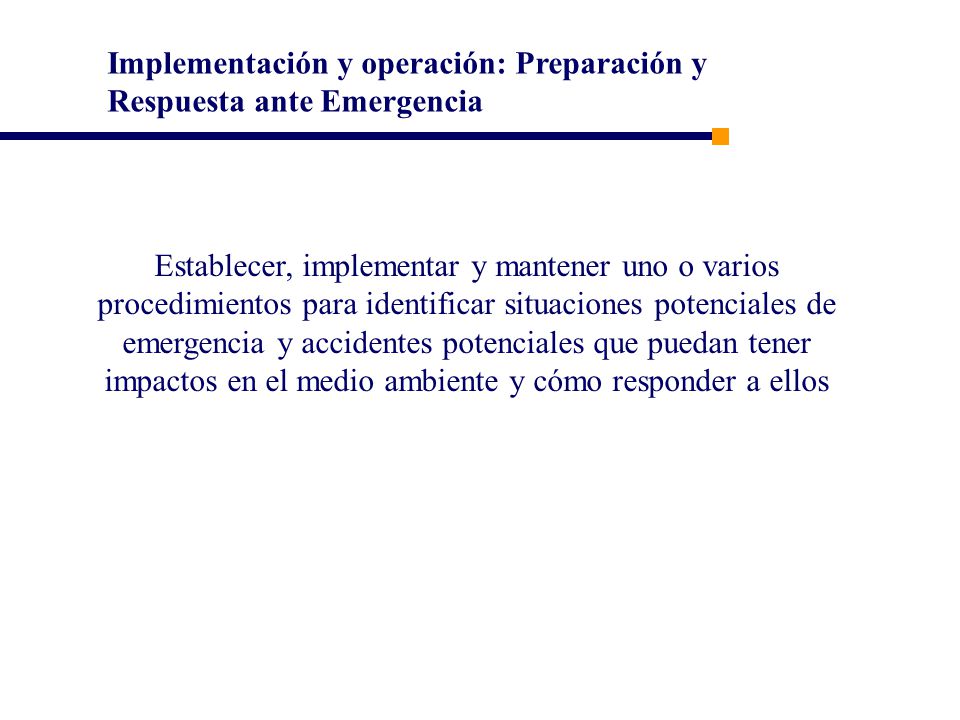 Implementación y operación: Preparación y Respuesta ante Emergencia

Establecer, implementar y mantener uno o varios procedimientos para identificar situaciones potenciales de emergencia y accidentes potenciales que puedan tener impactos en el medio ambiente y cómo responder a ellos